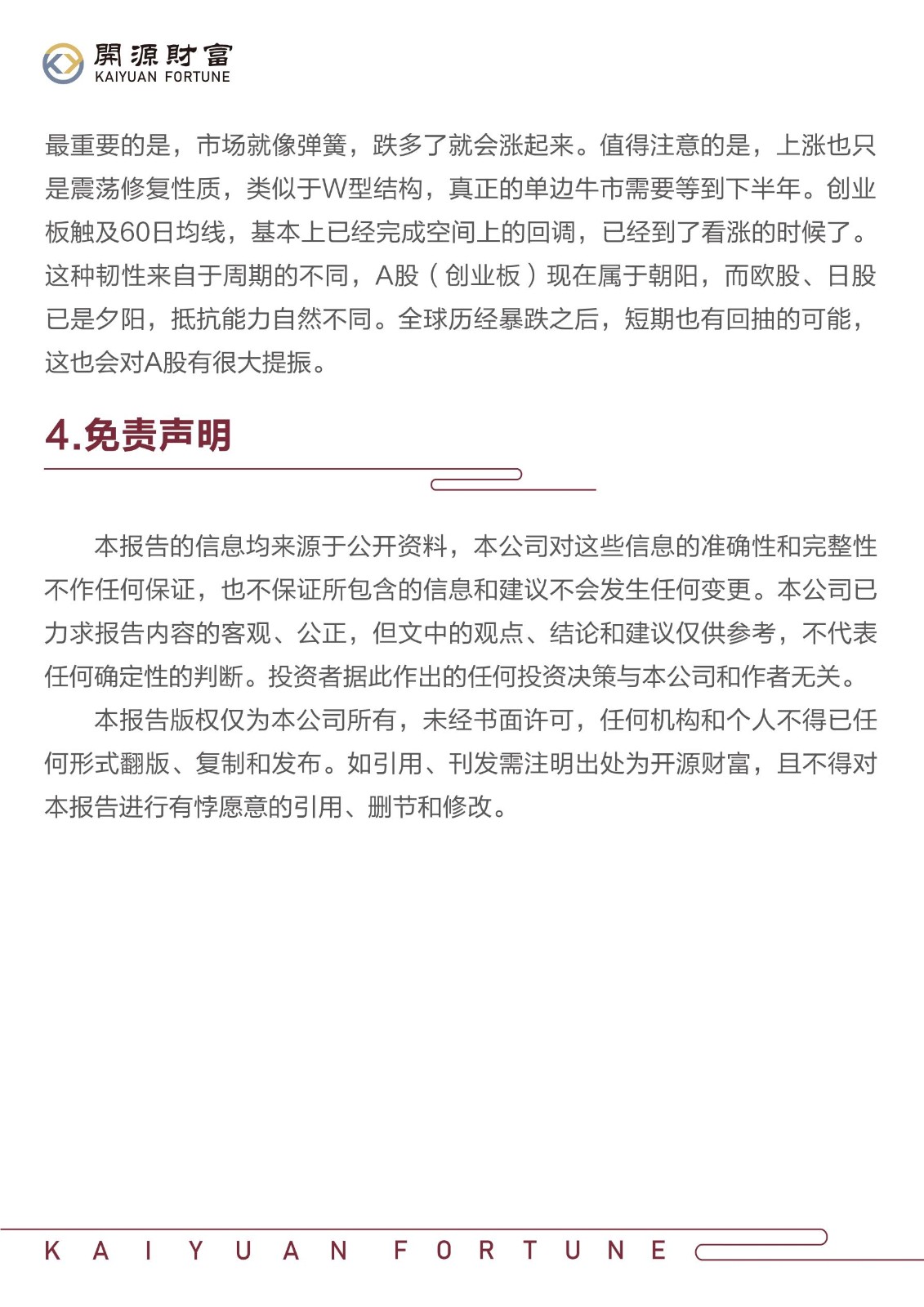 開源財富
KAIYUAN FORTUNE

最重要的是，市场就像弹簧，跌多了就会涨起来。值得注意的是，上涨也只是震荡修复性质，类似于W型结构，真正的单边牛市需要等到下半年。创业板触及60日均线，基本上已经完成空间上的回调，已经到了看涨的时候了。这种韧性来自于周期的不同，A股（创业板）现在属于朝阳，而欧股、日股已是夕阳，抵抗能力自然不同。全球历经暴跌之后，短期也有回抽的可能，这也会对A股有很大提振。

4.免责声明

本报告的信息均来源于公开资料，本公司对这些信息的准确性和完整性不作任何保证，也不保证所包含的信息和建议不会发生任何变更。本公司已力求报告内容的客观、公正，但文中的观点、结论和建议仅供参考，不代表任何确定性的判断。投资者据此作出的任何投资决策与本公司和作者无关。

本报告版权仅为本公司所有，未经书面许可，任何机构和个人不得已任何形式翻版、复制和发布。如引用、刊发需注明出处为开源财富，且不得对本报告进行有悖愿意的引用、删节和修改。

KAIYUAN FORTUNE